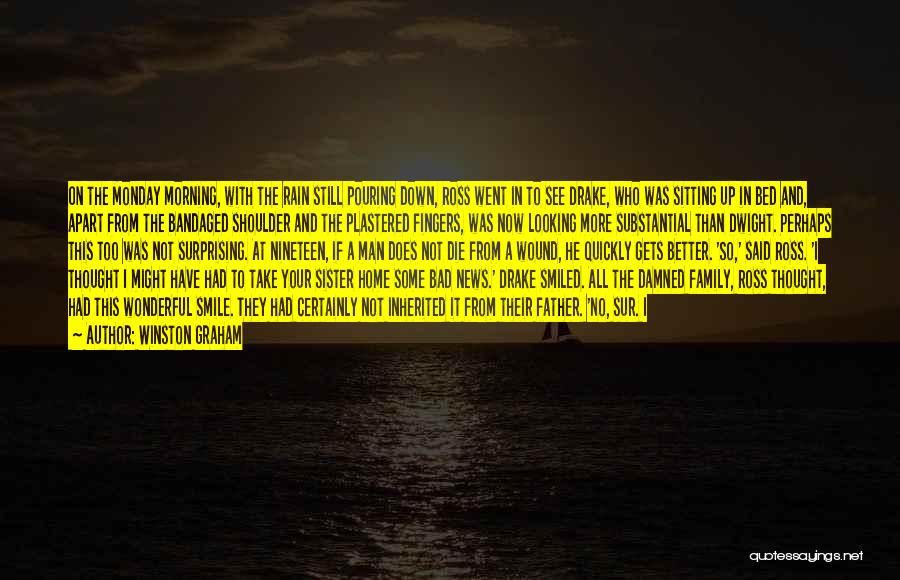 ON THE MONDAY MORNING, WITH THE RAIN STILL POURING DOWN, ROSS WENT IN TO SEE DRAKE, WHO WAS SITTING UP IN BED AND, APART FROM THE BANDAGED SHOULDER AND THE PLASTERED FINGERS, WAS NOW LOOKING MORE SUBSTANTIAL THAN DWIGHT. PERHAPS THIS TOO WAS NOT SURPRISING. AT NINETEEN, IF A MAN DOES NOT DIE FROM A WOUND, HE QUICKLY GETS BETTER. 'SO,' SAID ROSS. 'I THOUGHT I MIGHT HAVE HAD TO TAKE YOUR SISTER HOME SOME BAD NEWS.' DRAKE SMILED. ALL THE DAMNED FAMILY, ROSS THOUGHT, HAD THIS WONDERFUL SMILE. THEY HAD CERTAINLY NOT INHERITED IT FROM THEIR FATHER. 'NO, SUR. I

— AUTHOR: WINSTON GRAHAM

quotessayings.net